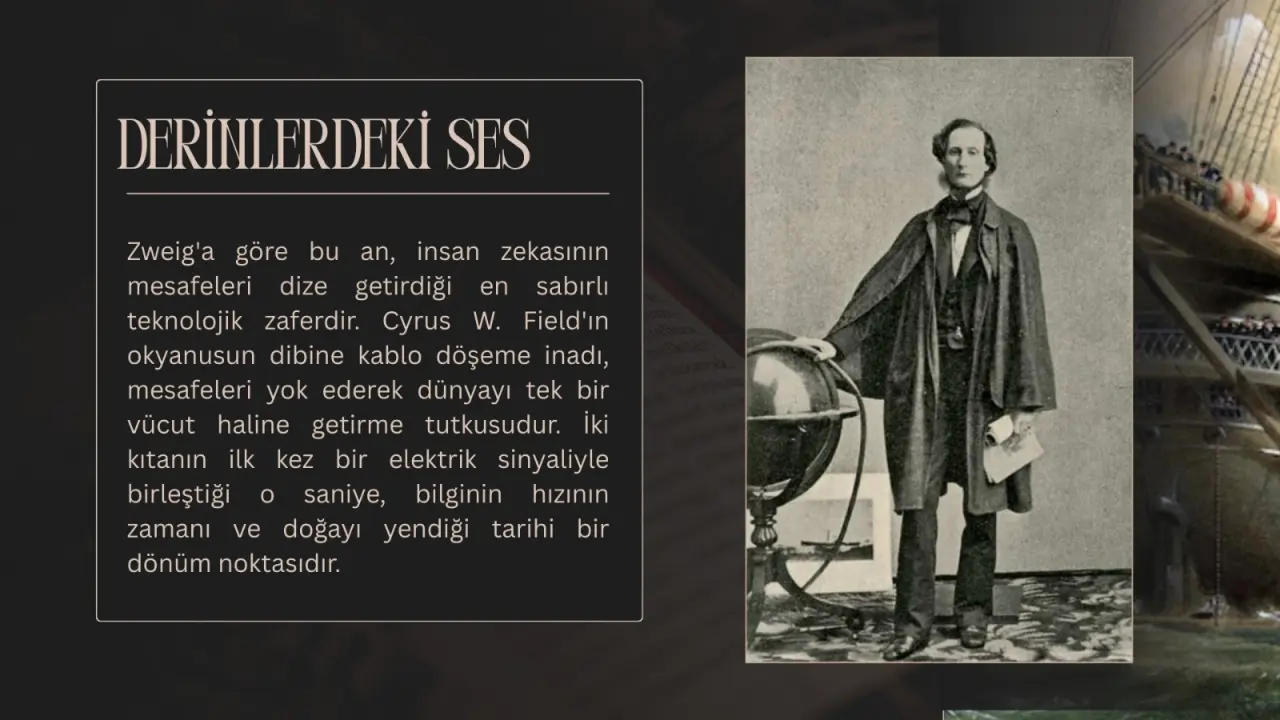 DERİNLERDEKİ SES

Zweig'a göre bu an, insan zekasının mesafeleri dize getirdiği en sabırlı teknolojik zaferdir. Cyrus W. Field'ın okyanusun dibine kablo döşeme inadı, mesafeleri yok ederek dünyayı tek bir vücut haline getirme tutkusudur. İki kıtanın ilk kez bir elektrik sinyaliyle birleştiği o saniye, bilginin hızının zamanı ve doğayı yendiği tarihi bir dönüm noktasıdır.